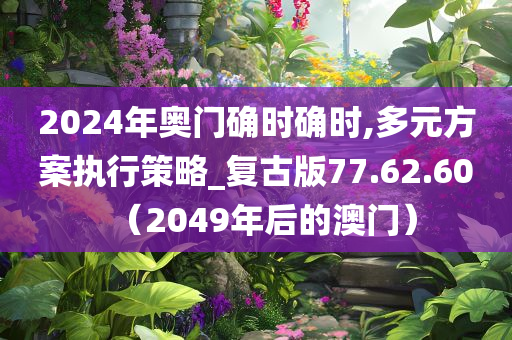 2024年奥门确时确时,多元方案执行策略_复古版77.62.60（2049年后的澳门）